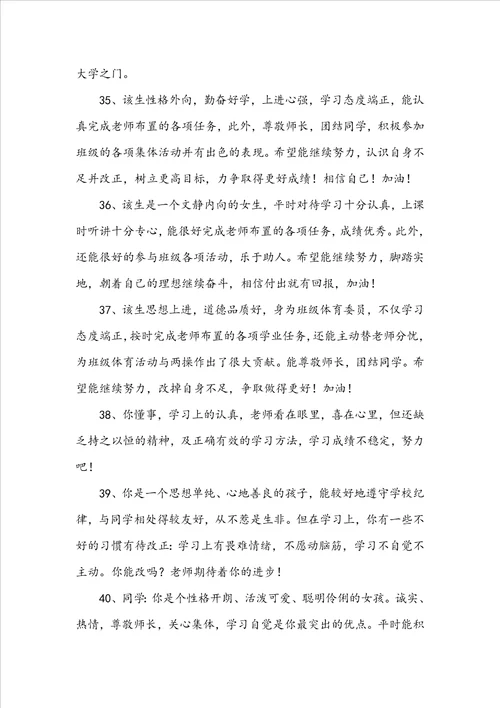 大学之门。

35、该生性格外向，勤奋好学，上进心强，学习态度端正，能认真完成老师布置的各项任务，此外，尊敬师长，团结同学，积极参加班级的各项集体活动并有出色的表现。希望能继续努力，认识自身不足并改正，树立更高目标，力争取得更好成绩！相信自己！加油！

36、该生是一个文静内向的女生，平时对待学习十分认真，上课时听讲十分专心，能很好完成老师布置的各项任务，成绩优秀。此外，还能很好的参与班级各项活动，乐于助人。希望能继续努力，脚踏实地，朝着自己的理想继续奋斗，相信付出就有回报，加油！

37、该生思想上进，道德品质好，身为班级体育委员，不仅学习态度端正，按时完成老师布置的各项学业任务，还能主动替老师分忧，为班级体育活动与两操作出了很大贡献。能尊敬师长，团结同学。希望能继续努力，改掉自身不足，争取做得更好！加油！

38、你懂事，学习上的认真，老师看在眼里，喜在心里，但还缺乏持之以恒的精神，及正确有效的学习方法，学习成绩不稳定，努力吧！

39、你是一个思想单纯、心地善良的孩子，能较好地遵守学校纪律，与同学相处得较友好，从不惹是生非。但在学习上，你有一些不好的习惯有待改正：学习上有畏难情绪，不愿动脑筋，学习不自觉不主动。你能改吗？老师期待着你的进步！

40、同学：你是个性格开朗、活泼可爱、聪明伶俐的女孩。诚实、热情，尊敬师长，关心集体，学习自觉是你最突出的优点。平时能积